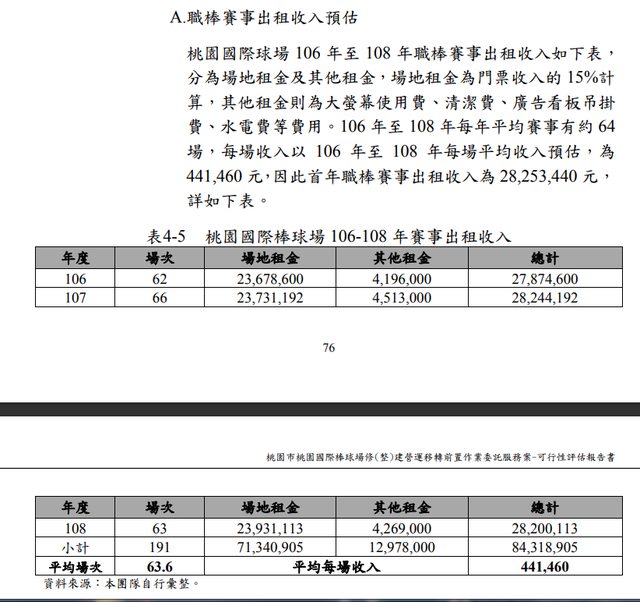 A.職棒賽事出租收入預估

桃園國際球場 106 年至 108 年職棒賽事出租收入如下表，分為場地租金及其他租金，場地租金為門票收入的 15%計算，其他租金則為大螢幕使用費、清潔費、廣告看板吊掛費、水電費等費用。106 年至 108 年每年平均賽事有約 64 場，每場收入以 106 年至 108 年每場平均收入預估，為 441,460 元，因此首年職棒賽事出租收入為 28,253,440 元，詳如下表。

表4-5　桃園國際棒球場 106-108 年賽事出租收入

| 年度 | 場次 | 場地租金 | 其他租金 | 總計 |
|---|---|---|---|---|
| 106 | 62 | 23,678,600 | 4,196,000 | 27,874,600 |
| 107 | 66 | 23,731,192 | 4,513,000 | 28,244,192 |

76

桃園市桃園國際棒球場修(整)建營運移轉前置作業委託服務案-可行性評估報告書

| 年度 | 場次 | 場地租金 | 其他租金 | 總計 |
|---|---|---|---|---|
| 108 | 63 | 23,931,113 | 4,269,000 | 28,200,113 |
| 小計 | 191 | 71,340,905 | 12,978,000 | 84,318,905 |
| 平均場次 | 63.6 | 平均每場收入 | | 441,460 |

資料來源：本團隊自行彙整。